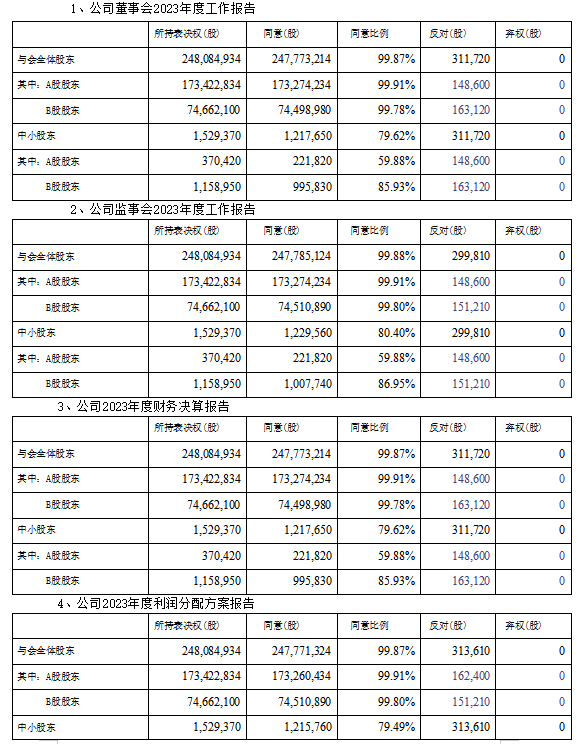 1、公司董事会2023年度工作报告

| | 所持表决权(股) | 同意(股) | 同意比例 | 反对(股) | 弃权(股) |
|---|---|---|---|---|---|
| 与会全体股东 | 248,084,934 | 247,773,214 | 99.87% | 311,720 | 0 |
| 其中：A股股东 | 173,422,834 | 173,274,234 | 99.91% | 148,600 | 0 |
| B股股东 | 74,662,100 | 74,498,980 | 99.78% | 163,120 | 0 |
| 中小股东 | 1,529,370 | 1,217,650 | 79.62% | 311,720 | 0 |
| 其中：A股股东 | 370,420 | 221,820 | 59.88% | 148,600 | 0 |
| B股股东 | 1,158,950 | 995,830 | 85.93% | 163,120 | 0 |

2、公司监事会2023年度工作报告

| | 所持表决权(股) | 同意(股) | 同意比例 | 反对(股) | 弃权(股) |
|---|---|---|---|---|---|
| 与会全体股东 | 248,084,934 | 247,785,124 | 99.88% | 299,810 | 0 |
| 其中：A股股东 | 173,422,834 | 173,274,234 | 99.91% | 148,600 | 0 |
| B股股东 | 74,662,100 | 74,510,890 | 99.80% | 151,210 | 0 |
| 中小股东 | 1,529,370 | 1,229,560 | 80.40% | 299,810 | 0 |
| 其中：A股股东 | 370,420 | 221,820 | 59.88% | 148,600 | 0 |
| B股股东 | 1,158,950 | 1,007,740 | 86.95% | 151,210 | 0 |

3、公司2023年度财务决算报告

| | 所持表决权(股) | 同意(股) | 同意比例 | 反对(股) | 弃权(股) |
|---|---|---|---|---|---|
| 与会全体股东 | 248,084,934 | 247,773,214 | 99.87% | 311,720 | 0 |
| 其中：A股股东 | 173,422,834 | 173,274,234 | 99.91% | 148,600 | 0 |
| B股股东 | 74,662,100 | 74,498,980 | 99.78% | 163,120 | 0 |
| 中小股东 | 1,529,370 | 1,217,650 | 79.62% | 311,720 | 0 |
| 其中：A股股东 | 370,420 | 221,820 | 59.88% | 148,600 | 0 |
| B股股东 | 1,158,950 | 995,830 | 85.93% | 163,120 | 0 |

4、公司2023年度利润分配方案报告

| | 所持表决权(股) | 同意(股) | 同意比例 | 反对(股) | 弃权(股) |
|---|---|---|---|---|---|
| 与会全体股东 | 248,084,934 | 247,771,324 | 99.87% | 313,610 | 0 |
| 其中：A股股东 | 173,422,834 | 173,260,434 | 99.91% | 162,400 | 0 |
| B股股东 | 74,662,100 | 74,510,890 | 99.80% | 151,210 | 0 |
| 中小股东 | 1,529,370 | 1,215,760 | 79.49% | 313,610 | 0 |